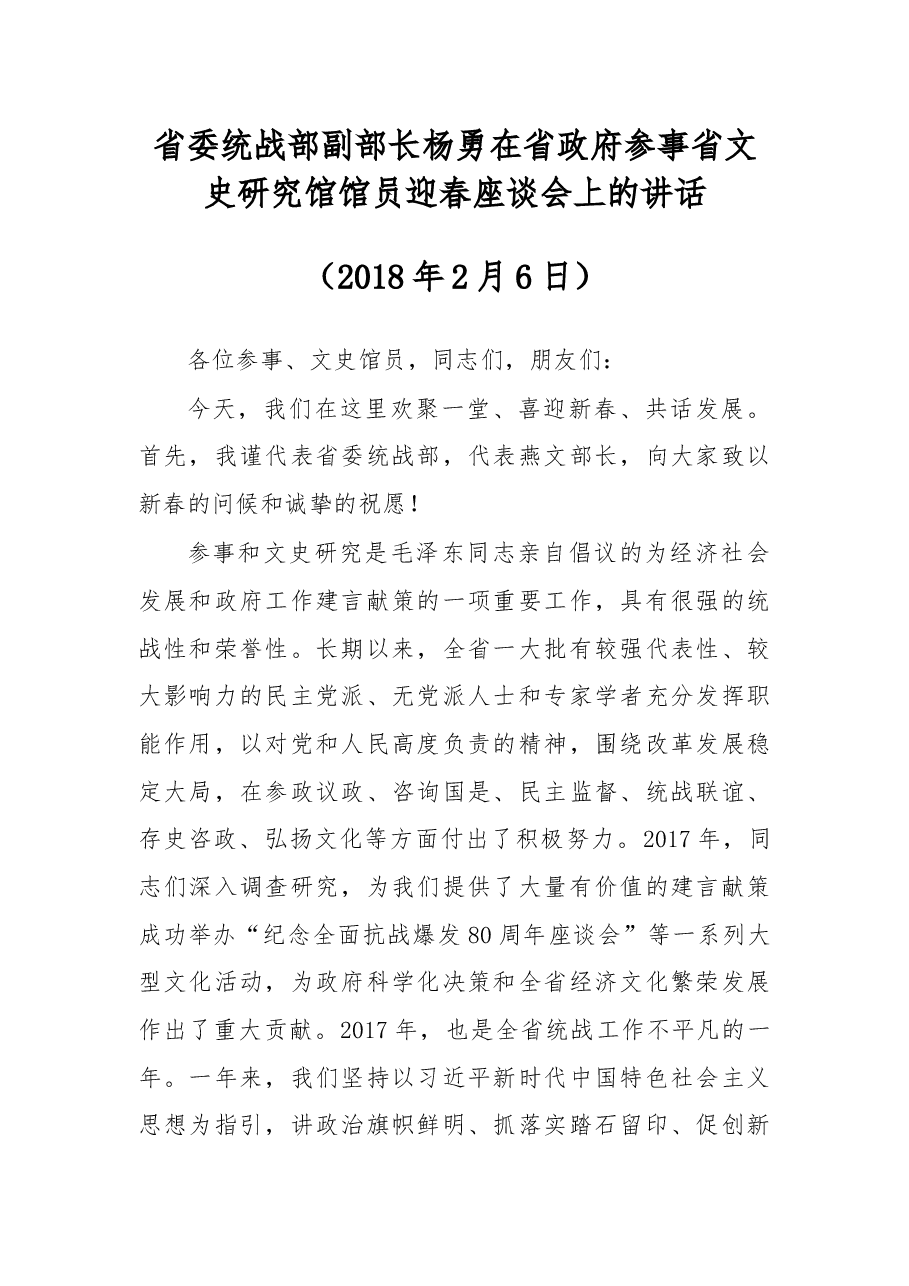 省委统战部副部长杨勇在省政府参事省文史研究馆馆员迎春座谈会上的讲话

（2018年2月6日）

各位参事、文史馆员，同志们，朋友们：

今天，我们在这里欢聚一堂、喜迎新春、共话发展。首先，我谨代表省委统战部，代表燕文部长，向大家致以新春的问候和诚挚的祝愿！

参事和文史研究是毛泽东同志亲自倡议的为经济社会发展和政府工作建言献策的一项重要工作，具有很强的统战性和荣誉性。长期以来，全省一大批有较强代表性、较大影响力的民主党派、无党派人士和专家学者充分发挥职能作用，以对党和人民高度负责的精神，围绕改革发展稳定大局，在参政议政、咨询国是、民主监督、统战联谊、存史咨政、弘扬文化等方面付出了积极努力。2017年，同志们深入调查研究，为我们提供了大量有价值的建言献策成功举办“纪念全面抗战爆发80周年座谈会”等一系列大型文化活动，为政府科学化决策和全省经济文化繁荣发展作出了重大贡献。2017年，也是全省统战工作不平凡的一年。一年来，我们坚持以习近平新时代中国特色社会主义思想为指引，讲政治旗帜鲜明、抓落实踏石留印、促创新